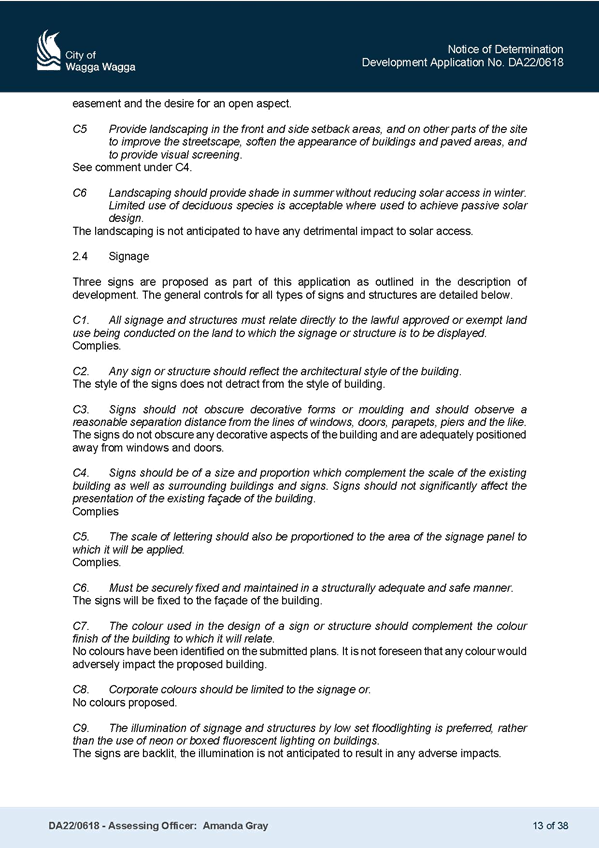 City of Wagga Wagga

Notice of Determination
Development Application No. DA22/0618

easement and the desire for an open aspect.

C5 Provide landscaping in the front and side setback areas, and on other parts of the site to improve the streetscape, soften the appearance of buildings and paved areas, and to provide visual screening.
See comment under C4.

C6 Landscaping should provide shade in summer without reducing solar access in winter. Limited use of deciduous species is acceptable where used to achieve passive solar design.
The landscaping is not anticipated to have any detrimental impact to solar access.

2.4 Signage

Three signs are proposed as part of this application as outlined in the description of development. The general controls for all types of signs and structures are detailed below.

C1. All signage and structures must relate directly to the lawful approved or exempt land use being conducted on the land to which the signage or structure is to be displayed.
Complies.

C2. Any sign or structure should reflect the architectural style of the building.
The style of the signs does not detract from the style of building.

C3. Signs should not obscure decorative forms or moulding and should observe a reasonable separation distance from the lines of windows, doors, parapets, piers and the like.
The signs do not obscure any decorative aspects of the building and are adequately positioned away from windows and doors.

C4. Signs should be of a size and proportion which complement the scale of the existing building as well as surrounding buildings and signs. Signs should not significantly affect the presentation of the existing façade of the building.
Complies

C5. The scale of lettering should also be proportioned to the area of the signage panel to which it will be applied.
Complies.

C6. Must be securely fixed and maintained in a structurally adequate and safe manner.
The signs will be fixed to the façade of the building.

C7. The colour used in the design of a sign or structure should complement the colour finish of the building to which it will relate.
No colours have been identified on the submitted plans. It is not foreseen that any colour would adversely impact the proposed building.

C8. Corporate colours should be limited to the signage or.
No colours proposed.

C9. The illumination of signage and structures by low set floodlighting is preferred, rather than the use of neon or boxed fluorescent lighting on buildings.
The signs are backlit, the illumination is not anticipated to result in any adverse impacts.

DA22/0618 - Assessing Officer: Amanda Gray

13 of 38